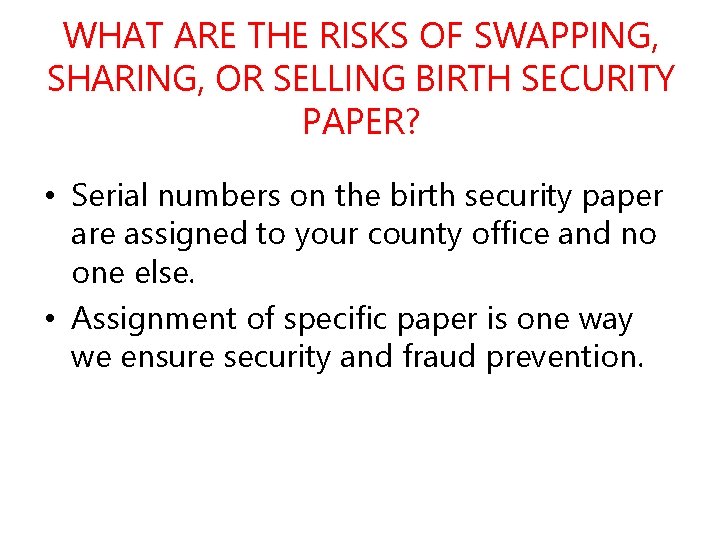 WHAT ARE THE RISKS OF SWAPPING, SHARING, OR SELLING BIRTH SECURITY PAPER?

• Serial numbers on the birth security paper are assigned to your county office and no one else.
• Assignment of specific paper is one way we ensure security and fraud prevention.